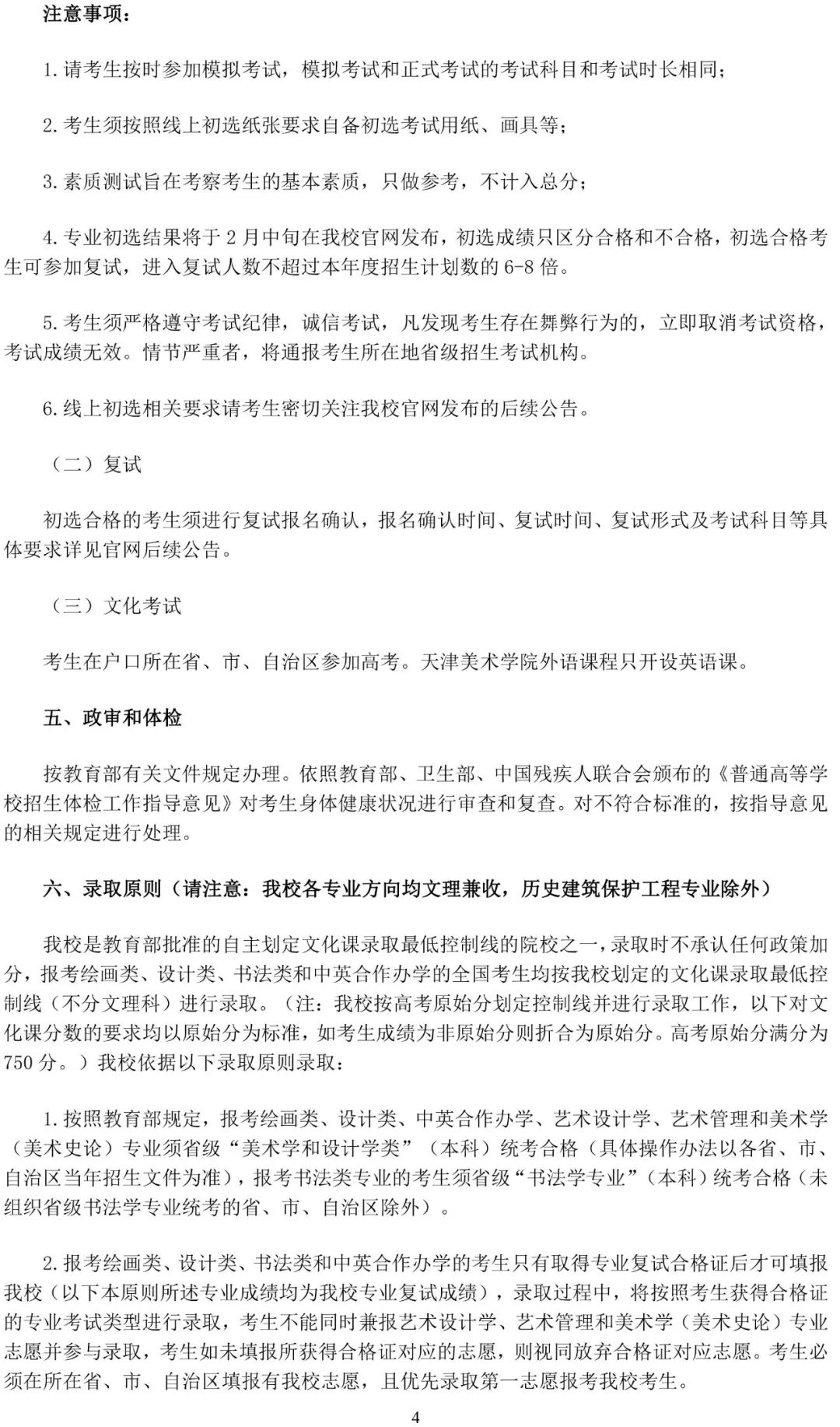 注意事项：

1.请考生按时参加模拟考试，模拟考试和正式考试的考试科目和考试时长相同；

2.考生须按照线上初选纸张要求自备初选考试用纸、画具等；

3.素质测试旨在考察考生的基本素质，只做参考，不计入总分；

4.专业初选结果将于2月中旬在我校官网发布，初选成绩只区分合格和不合格，初选合格考生可参加复试，进入复试人数不超过本年度招生计划数的6-8倍。

5.考生须严格遵守考试纪律，诚信考试，凡发现考生存在舞弊行为的，立即取消考试资格，考试成绩无效。情节严重者，将通报考生所在地省级招生考试机构。

6.线上初选相关要求请考生密切关注我校官网发布的后续公告。

（二）复试

初选合格的考生须进行复试报名确认，报名确认时间、复试时间、复试形式及考试科目等具体要求详见官网后续公告。

（三）文化考试

考生在户口所在省、市、自治区参加高考。天津美术学院外语课程只开设英语课。

五、政审和体检

按教育部有关文件规定办理。依照教育部、卫生部、中国残疾人联合会颁布的《普通高等学校招生体检工作指导意见》对考生身体健康状况进行审查和复查。对不符合标准的，按指导意见的相关规定进行处理。

六、录取原则（请注意：我校各专业方向均文理兼收，历史建筑保护工程专业除外）

我校是教育部批准的自主划定文化课录取最低控制线的院校之一，录取时不承认任何政策加分，报考绘画类、设计类、书法类和中英合作办学的全国考生均按我校划定的文化课录取最低控制线（不分文理科）进行录取。（注：我校按高考原始分划定控制线并进行录取工作，以下对文化课分数的要求均以原始分为标准，如考生成绩为非原始分则折合为原始分。高考原始分满分为750分。）我校依据以下录取原则录取：

1.按照教育部规定，报考绘画类、设计类、中英合作办学、艺术设计学、艺术管理和美术学（美术史论）专业须省级“美术学和设计学类”（本科）统考合格（具体操作办法以各省、市、自治区当年招生文件为准），报考书法类专业的考生须省级“书法学专业”（本科）统考合格（未组织省级书法学专业统考的省、市、自治区除外）。

2.报考绘画类、设计类、书法类和中英合作办学的考生只有取得专业复试合格证后才可填报我校（以下本原则所述专业成绩均为我校专业复试成绩），录取过程中，将按照考生获得合格证的专业考试类型进行录取，考生不能同时兼报艺术设计学、艺术管理和美术学（美术史论）专业志愿并参与录取，考生如未填报所获得合格证对应的志愿，则视同放弃合格证对应志愿。考生必须在所在省、市、自治区填报有我校志愿，且优先录取第一志愿报考我校考生。

4